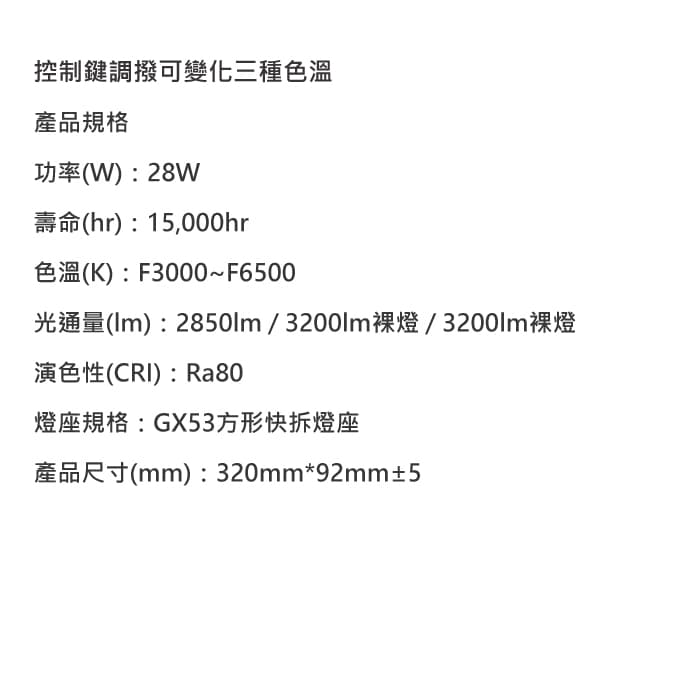 控制鍵調撥可變化三種色溫

產品規格

功率(W)：28W

壽命(hr)：15,000hr

色溫(K)：F3000~F6500

光通量(lm)：2850lm / 3200lm裸燈 / 3200lm裸燈

演色性(CRI)：Ra80

燈座規格：GX53方形快拆燈座

產品尺寸(mm)：320mm*92mm±5